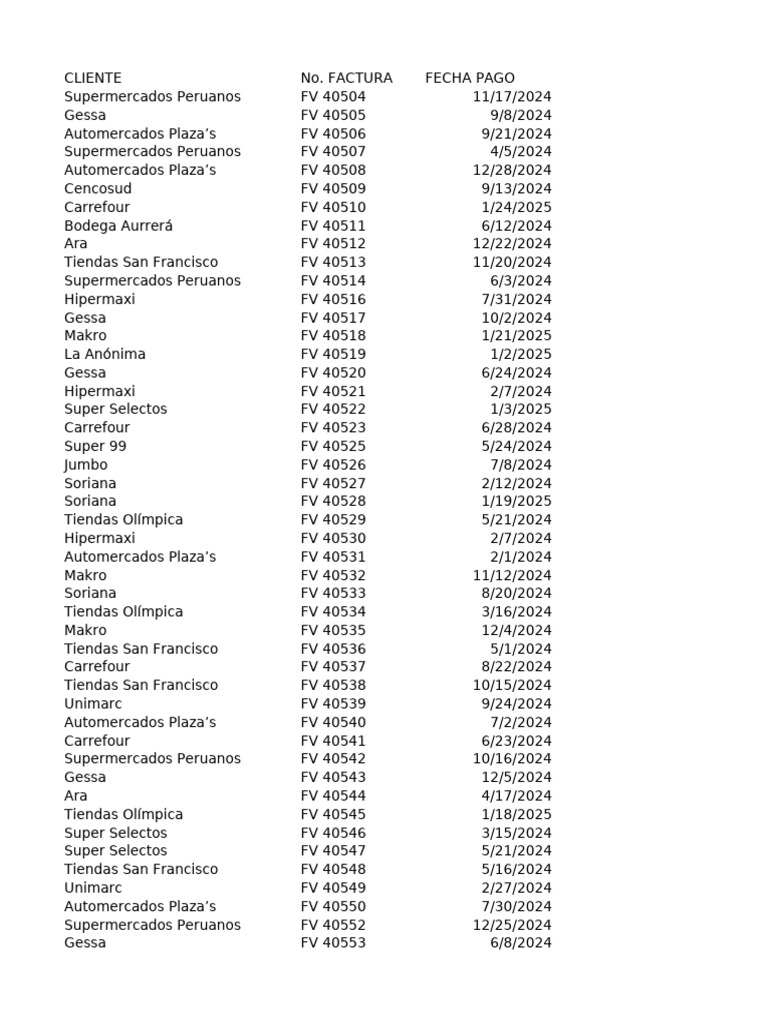 | CLIENTE | No. FACTURA | FECHA PAGO |
|---|---|---|
| Supermercados Peruanos | FV 40504 | 11/17/2024 |
| Gessa | FV 40505 | 9/8/2024 |
| Automercados Plaza’s | FV 40506 | 9/21/2024 |
| Supermercados Peruanos | FV 40507 | 4/5/2024 |
| Automercados Plaza’s | FV 40508 | 12/28/2024 |
| Cencosud | FV 40509 | 9/13/2024 |
| Carrefour | FV 40510 | 1/24/2025 |
| Bodega Aurrerá | FV 40511 | 6/12/2024 |
| Ara | FV 40512 | 12/22/2024 |
| Tiendas San Francisco | FV 40513 | 11/20/2024 |
| Supermercados Peruanos | FV 40514 | 6/3/2024 |
| Hipermaxi | FV 40516 | 7/31/2024 |
| Gessa | FV 40517 | 10/2/2024 |
| Makro | FV 40518 | 1/21/2025 |
| La Anónima | FV 40519 | 1/2/2025 |
| Gessa | FV 40520 | 6/24/2024 |
| Hipermaxi | FV 40521 | 2/7/2024 |
| Super Selectos | FV 40522 | 1/3/2025 |
| Carrefour | FV 40523 | 6/28/2024 |
| Super 99 | FV 40525 | 5/24/2024 |
| Jumbo | FV 40526 | 7/8/2024 |
| Soriana | FV 40527 | 2/12/2024 |
| Soriana | FV 40528 | 1/19/2025 |
| Tiendas Olímpica | FV 40529 | 5/21/2024 |
| Hipermaxi | FV 40530 | 2/7/2024 |
| Automercados Plaza’s | FV 40531 | 2/1/2024 |
| Makro | FV 40532 | 11/12/2024 |
| Soriana | FV 40533 | 8/20/2024 |
| Tiendas Olímpica | FV 40534 | 3/16/2024 |
| Makro | FV 40535 | 12/4/2024 |
| Tiendas San Francisco | FV 40536 | 5/1/2024 |
| Carrefour | FV 40537 | 8/22/2024 |
| Tiendas San Francisco | FV 40538 | 10/15/2024 |
| Unimarc | FV 40539 | 9/24/2024 |
| Automercados Plaza’s | FV 40540 | 7/2/2024 |
| Carrefour | FV 40541 | 6/23/2024 |
| Supermercados Peruanos | FV 40542 | 10/16/2024 |
| Gessa | FV 40543 | 12/5/2024 |
| Ara | FV 40544 | 4/17/2024 |
| Tiendas Olímpica | FV 40545 | 1/18/2025 |
| Super Selectos | FV 40546 | 3/15/2024 |
| Super Selectos | FV 40547 | 5/21/2024 |
| Tiendas San Francisco | FV 40548 | 5/16/2024 |
| Unimarc | FV 40549 | 2/27/2024 |
| Automercados Plaza’s | FV 40550 | 7/30/2024 |
| Supermercados Peruanos | FV 40552 | 12/25/2024 |
| Gessa | FV 40553 | 6/8/2024 |